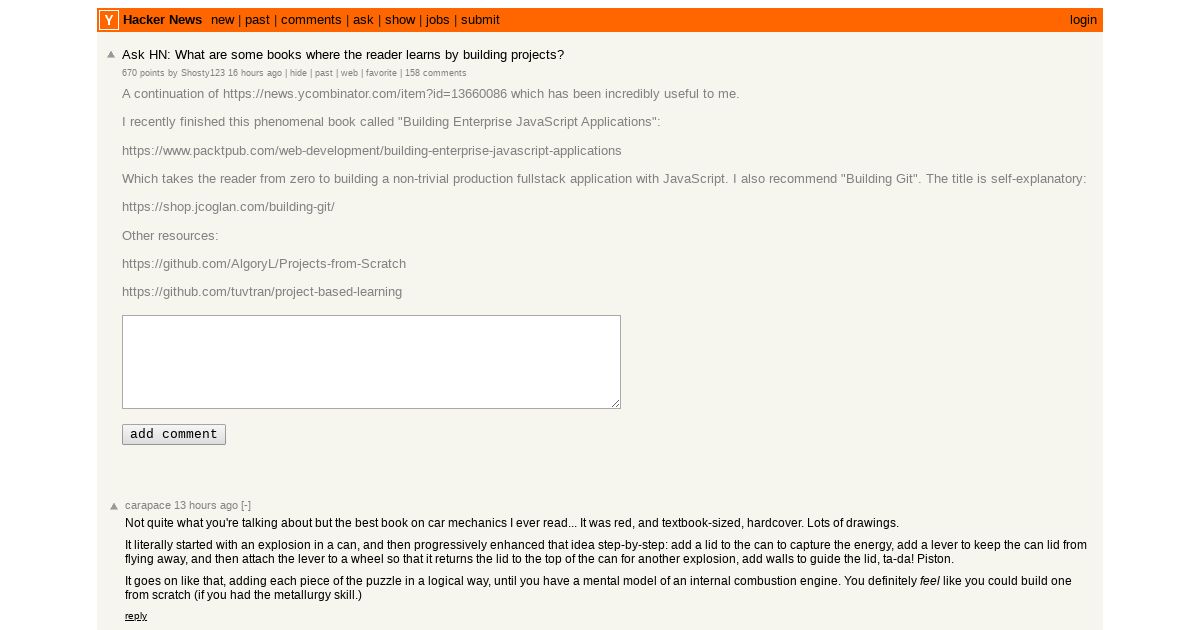 Y Hacker News new | past | comments | ask | show | jobs | submit login

Ask HN: What are some books where the reader learns by building projects?
670 points by Shosty123 16 hours ago | hide | past | web | favorite | 158 comments

A continuation of https://news.ycombinator.com/item?id=13660086 which has been incredibly useful to me.

I recently finished this phenomenal book called "Building Enterprise JavaScript Applications":

https://www.packtpub.com/web-development/building-enterprise-javascript-applications

Which takes the reader from zero to building a non-trivial production fullstack application with JavaScript. I also recommend "Building Git". The title is self-explanatory:

https://shop.jcoglan.com/building-git/

Other resources:

https://github.com/AlgoryL/Projects-from-Scratch

https://github.com/tuvtran/project-based-learning

add comment

carapace 13 hours ago [-]
Not quite what you're talking about but the best book on car mechanics I ever read... It was red, and textbook-sized, hardcover. Lots of drawings.

It literally started with an explosion in a can, and then progressively enhanced that idea step-by-step: add a lid to the can to capture the energy, add a lever to keep the can lid from flying away, and then attach the lever to a wheel so that it returns the lid to the top of the can for another explosion, add walls to guide the lid, ta-da! Piston.

It goes on like that, adding each piece of the puzzle in a logical way, until you have a mental model of an internal combustion engine. You definitely feel like you could build one from scratch (if you had the metallurgy skill.)

reply